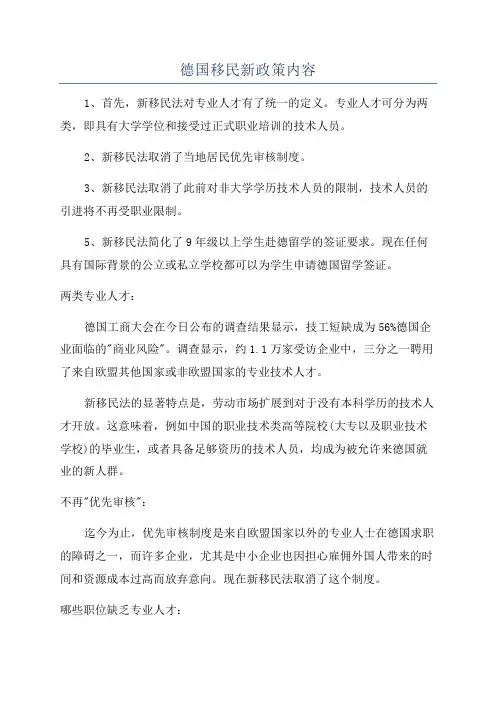 德国移民新政策内容

1、首先，新移民法对专业人才有了统一的定义。专业人才可分为两类，即具有大学学位和接受过正式职业培训的技术人员。

2、新移民法取消了当地居民优先审核制度。

3、新移民法取消了此前对非大学学历技术人员的限制，技术人员的引进将不再受职业限制。

5、新移民法简化了9年级以上学生赴德留学的签证要求。现在任何具有国际背景的公立或私立学校都可以为学生申请德国留学签证。

两类专业人才：

德国工商大会在今日公布的调查结果显示，技工短缺成为56%德国企业面临的"商业风险"。调查显示，约1.1万家受访企业中，三分之一聘用了来自欧盟其他国家或非欧盟国家的专业技术人才。

新移民法的显著特点是，劳动市场扩展到对于没有本科学历的技术人才开放。这意味着，例如中国的职业技术类高等院校(大专以及职业技术学校)的毕业生，或者具备足够资历的技术人员，均成为被允许来德国就业的新人群。

不再"优先审核"：

迄今为止，优先审核制度是来自欧盟国家以外的专业人士在德国求职的障碍之一，而许多企业，尤其是中小企业也因担心雇佣外国人带来的时间和资源成本过高而放弃意向。现在新移民法取消了这个制度。

哪些职位缺乏专业人才：